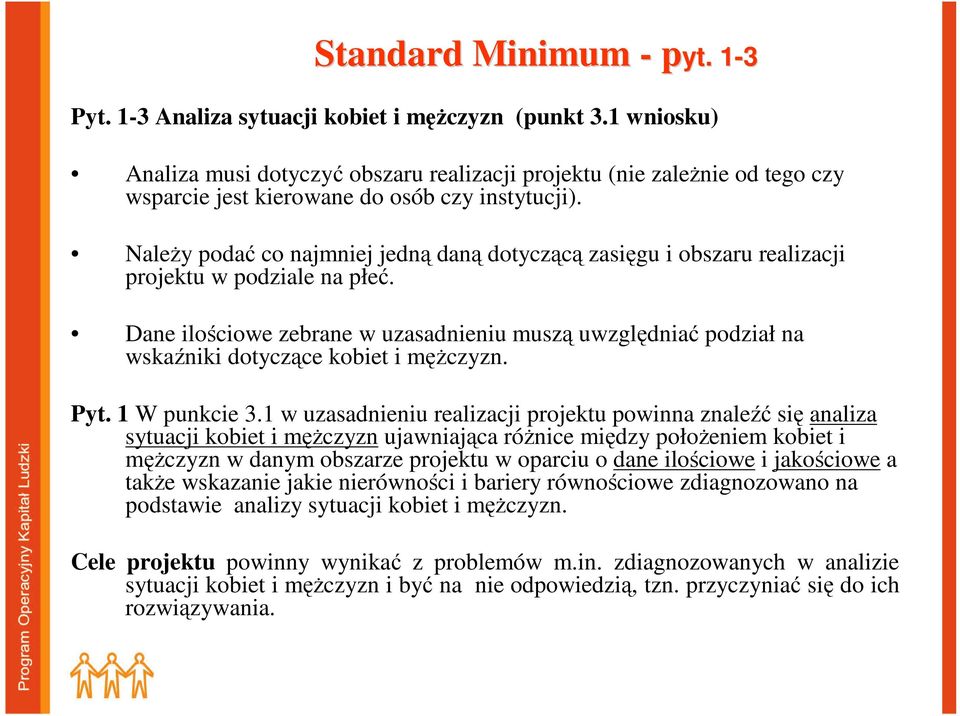 Standard Minimum - pyt. 1-3

Pyt. 1-3 Analiza sytuacji kobiet i mężczyzn (punkt 3.1 wniosku)

• Analiza musi dotyczyć obszaru realizacji projektu (nie zależnie od tego czy wsparcie jest kierowane do osób czy instytucji).

• Należy podać co najmniej jedną daną dotyczącą zasięgu i obszaru realizacji projektu w podziale na płeć.

• Dane ilościowe zebrane w uzasadnieniu muszą uwzględniać podział na wskaźniki dotyczące kobiet i mężczyzn.

Pyt. 1 W punkcie 3.1 w uzasadnieniu realizacji projektu powinna znaleźć się analiza sytuacji kobiet i mężczyzn ujawniająca różnice między położeniem kobiet i mężczyzn w danym obszarze projektu w oparciu o dane ilościowe i jakościowe a także wskazanie jakie nierówności i bariery równościowe zdiagnozowano na podstawie analizy sytuacji kobiet i mężczyzn.

Cele projektu powinny wynikać z problemów m.in. zdiagnozowanych w analizie sytuacji kobiet i mężczyzn i być na nie odpowiedzią, tzn. przyczyniać się do ich rozwiązywania.

Program Operacyjny Kapitał Ludzki